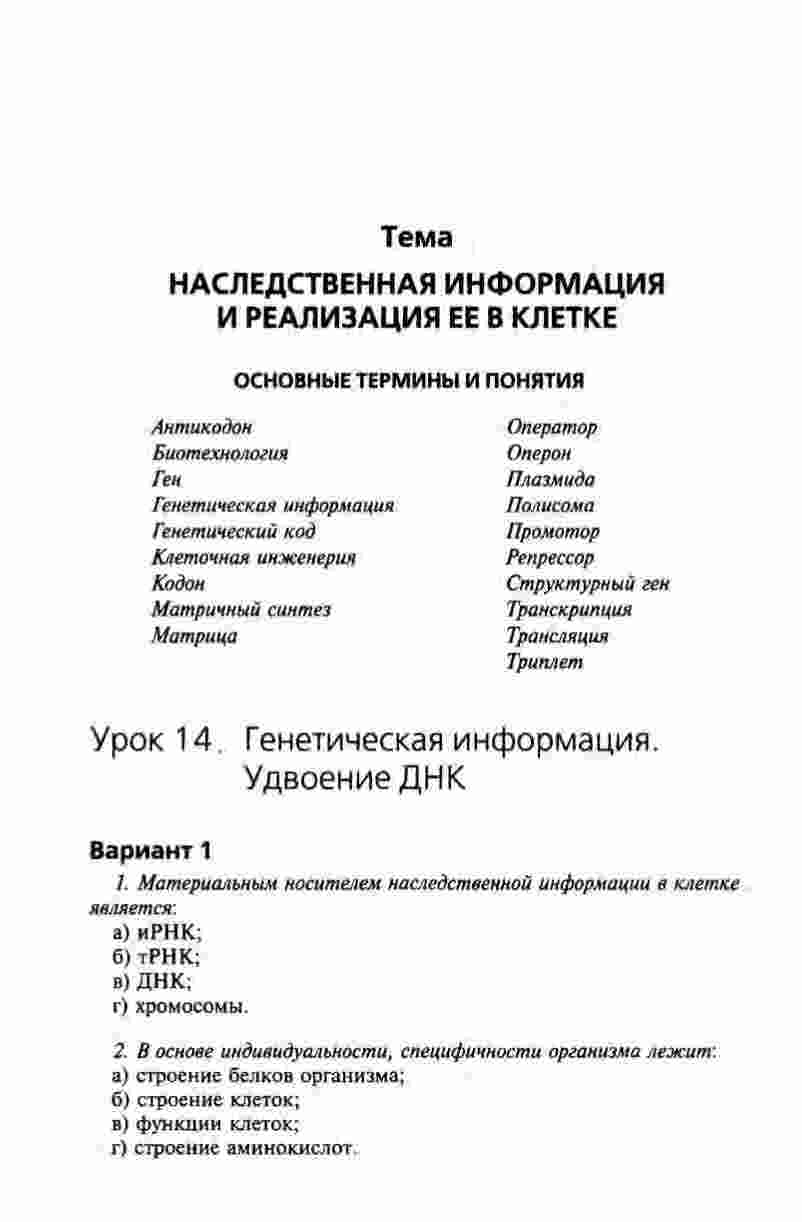 Тема

НАСЛЕДСТВЕННАЯ ИНФОРМАЦИЯ И РЕАЛИЗАЦИЯ ЕЕ В КЛЕТКЕ

ОСНОВНЫЕ ТЕРМИНЫ И ПОНЯТИЯ

Антикодон
Биотехнология
Ген
Генетическая информация
Генетический код
Клеточная инженерия
Кодон
Матричный синтез
Матрица

Оператор
Оперон
Плазмида
Полисома
Промотор
Репрессор
Структурный ген
Транскрипция
Трансляция
Триплет

Урок 14. Генетическая информация. Удвоение ДНК

Вариант 1

1. Материальным носителем наследственной информации в клетке является:
а) иРНК;
б) тРНК;
в) ДНК;
г) хромосомы.

2. В основе индивидуальности, специфичности организма лежит:
а) строение белков организма;
б) строение клеток;
в) функции клеток;
г) строение аминокислот.